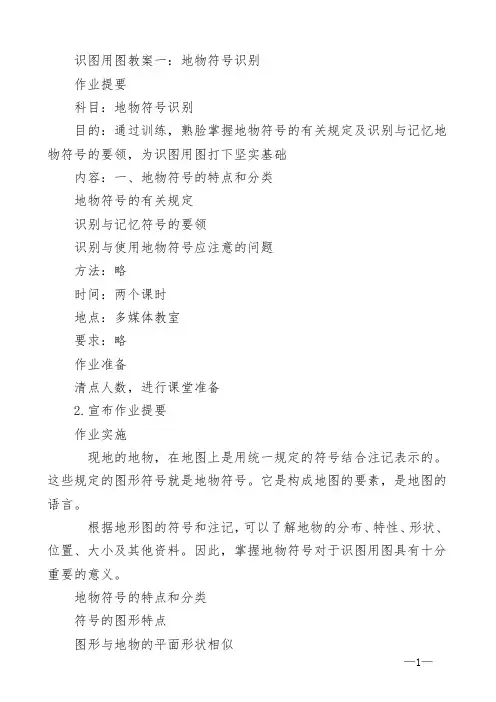 识图用图教案一：地物符号识别

作业提要

科目：地物符号识别

目的：通过训练，熟脸掌握地物符号的有关规定及识别与记忆地物符号的要领，为识图用图打下坚实基础

内容：一、地物符号的特点和分类

地物符号的有关规定

识别与记忆符号的要领

识别与使用地物符号应注意的问题

方法：略

时间：两个课时

地点：多媒体教室

要求：略

作业准备

清点人数，进行课堂准备

2.宣布作业提要

作业实施

现地的地物，在地图上是用统一规定的符号结合注记表示的。这些规定的图形符号就是地物符号。它是构成地图的要素，是地图的语言。

根据地形图的符号和注记，可以了解地物的分布、特性、形状、位置、大小及其他资料。因此，掌握地物符号对于识图用图具有十分重要的意义。

地物符号的特点和分类

符号的图形特点

图形与地物的平面形状相似

—1—